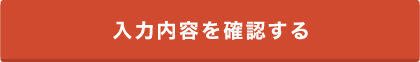 入力内容を確認する